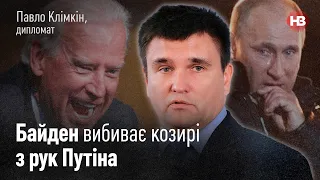 Павло Клімкін,
дипломат

НВ

Байден вибиває козирі з рук Путіна